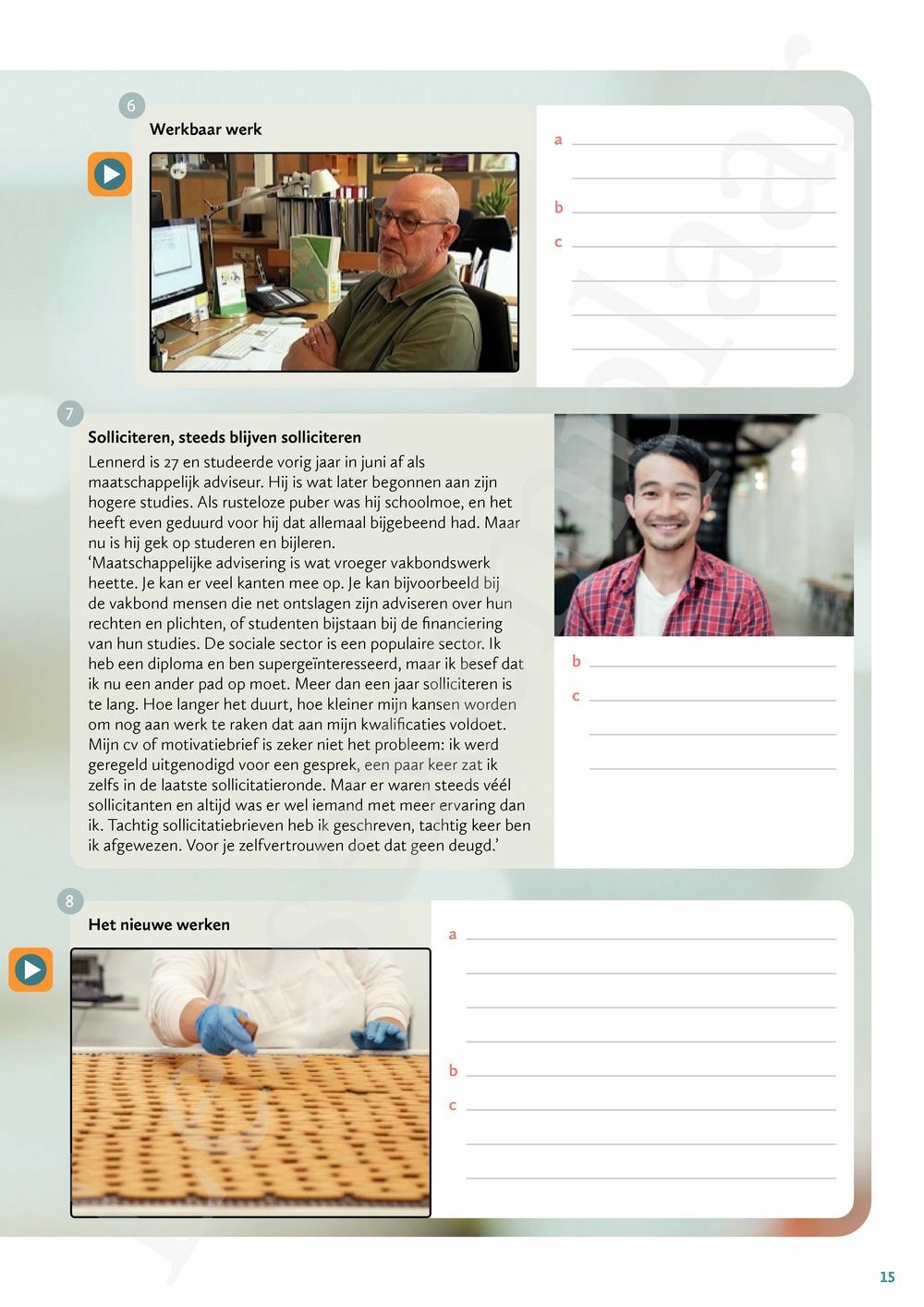 6

Werkbaar werk

a

b

c

7

Solliciteren, steeds blijven solliciteren

Lennerd is 27 en studeerde vorig jaar in juni af als maatschappelijk adviseur. Hij is wat later begonnen aan zijn hogere studies. Als rusteloze puber was hij schoolmoe, en het heeft even geduurd voor hij dat allemaal bijgebeend had. Maar nu is hij gek op studeren en bijleren.
'Maatschappelijke advisering is wat vroeger vakbondswerk heette. Je kan er veel kanten mee op. Je kan bijvoorbeeld bij de vakbond mensen die net ontslagen zijn adviseren over hun rechten en plichten, of studenten bijstaan bij de financiering van hun studies. De sociale sector is een populaire sector. Ik heb een diploma en ben supergeïnteresseerd, maar ik besef dat ik nu een ander pad op moet. Meer dan een jaar solliciteren is te lang. Hoe langer het duurt, hoe kleiner mijn kansen worden om nog aan werk te raken dat aan mijn kwalificaties voldoet. Mijn cv of motivatiebrief is zeker niet het probleem: ik werd geregeld uitgenodigd voor een gesprek, een paar keer zat ik zelfs in de laatste sollicitatieronde. Maar er waren steeds véél sollicitanten en altijd was er wel iemand met meer ervaring dan ik. Tachtig sollicitatiebrieven heb ik geschreven, tachtig keer ben ik afgewezen. Voor je zelfvertrouwen doet dat geen deugd.'

b

c

8

Het nieuwe werken

a

b

c

15